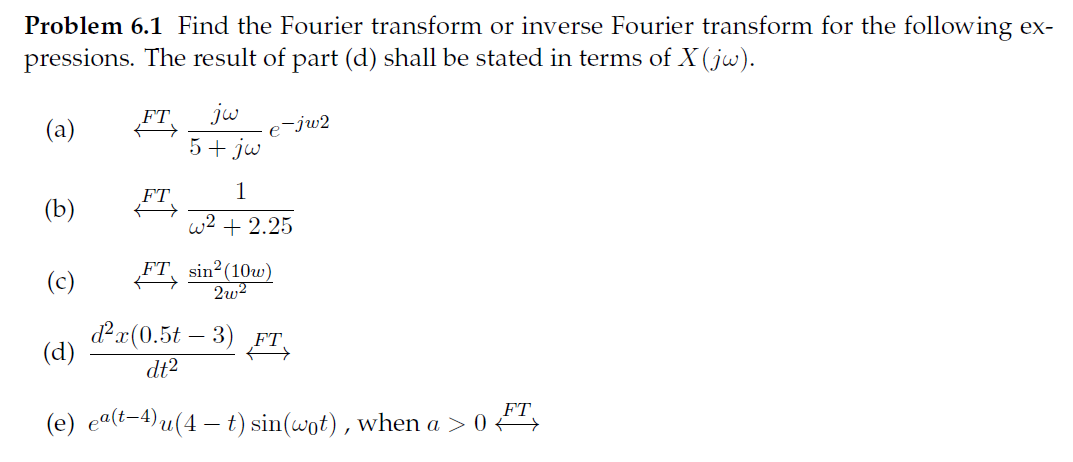 Problem 6.1 Find the Fourier transform or inverse Fourier transform for the following expressions. The result of part (d) shall be stated in terms of $X(j\omega)$.

(a) $\overset{FT}{\longleftrightarrow} \frac{j\omega}{5+j\omega} e^{-jw2}$

(b) $\overset{FT}{\longleftrightarrow} \frac{1}{\omega^2+2.25}$

(c) $\overset{FT}{\longleftrightarrow} \frac{\sin^2(10w)}{2w^2}$

(d) $\frac{d^2x(0.5t-3)}{dt^2} \overset{FT}{\longleftrightarrow}$

(e) $e^{a(t-4)}u(4-t)\sin(\omega_0 t)$ , when $a > 0 \overset{FT}{\longleftrightarrow}$